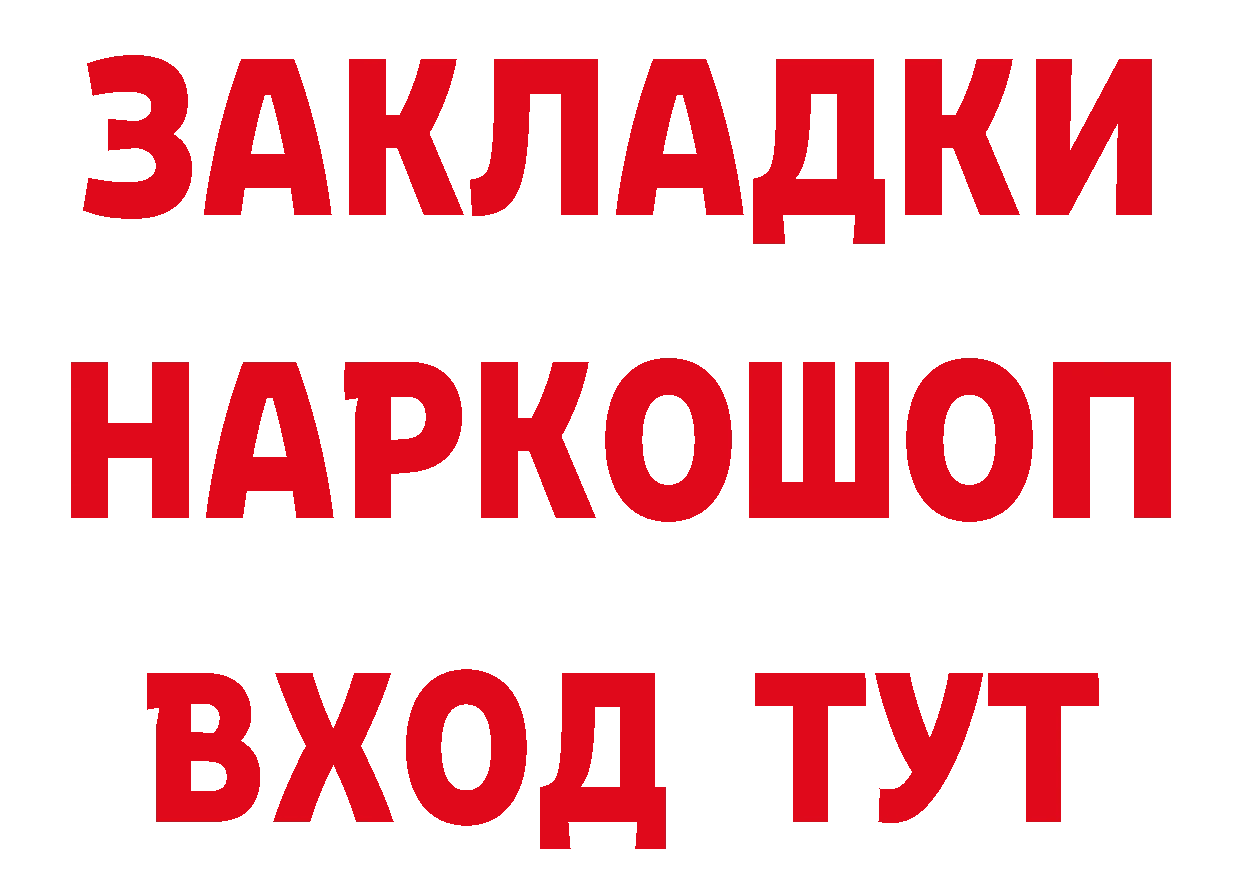 ЗАКЛАДКИ НАРКОШОП ВХОД ТУТ